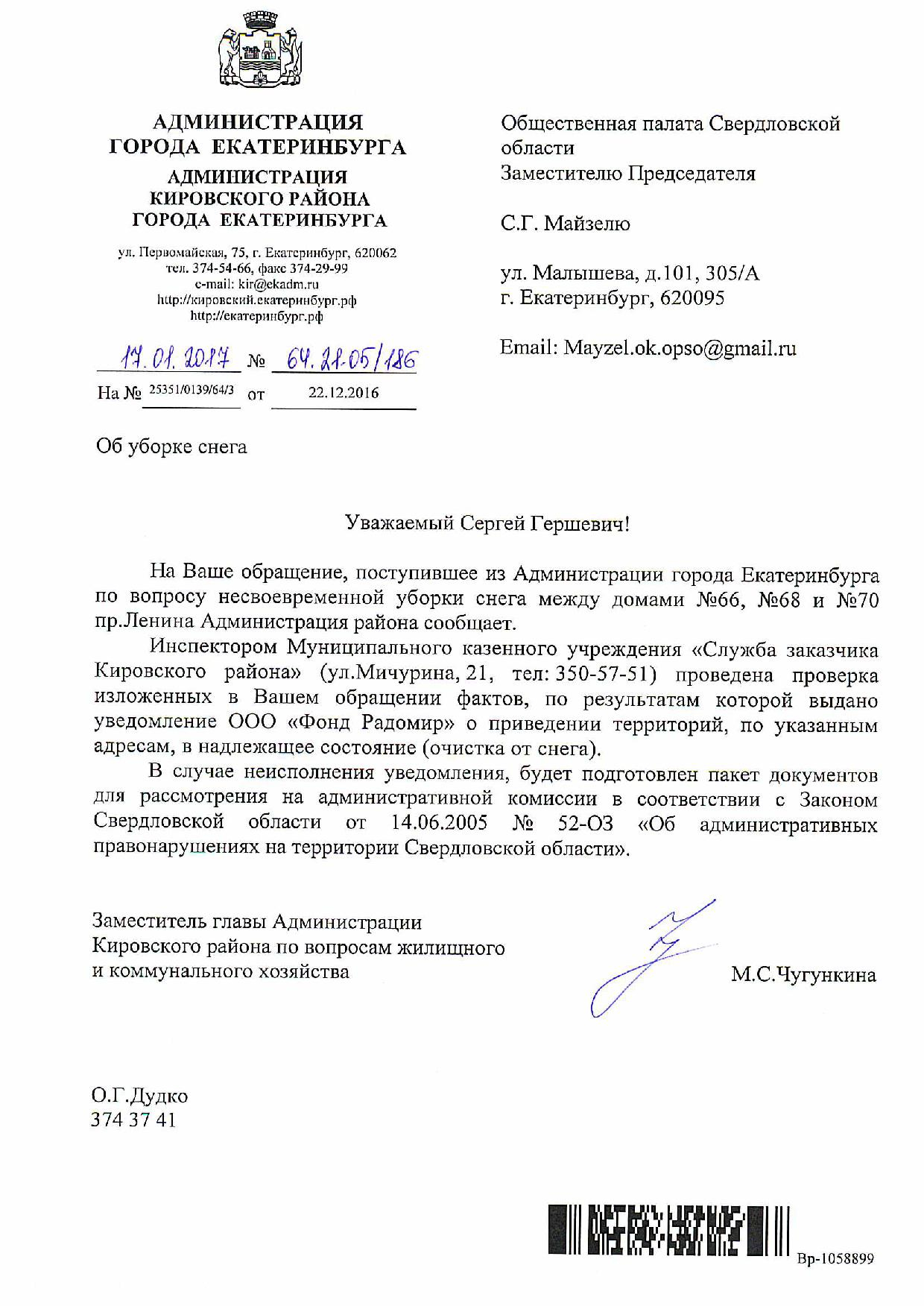 АДМИНИСТРАЦИЯ ГОРОДА ЕКАТЕРИНБУРГА
АДМИНИСТРАЦИЯ КИРОВСКОГО РАЙОНА ГОРОДА ЕКАТЕРИНБУРГА

ул. Первомайская, 75, г. Екатеринбург, 620062
тел. 374-54-66, факс 374-29-99
e-mail: kir@ekadm.ru
http://кировский.екатеринбург.рф
http://екатеринбург.рф

17.01.2017 № 64.21-05/186
На № 25351/0139/64/3 от 22.12.2016

Общественная палата Свердловской области
Заместителю Председателя

С.Г. Майзелю

ул. Малышева, д.101, 305/А
г. Екатеринбург, 620095

Email: Mayzel.ok.opso@gmail.ru

Об уборке снега

Уважаемый Сергей Гершевич!

На Ваше обращение, поступившее из Администрации города Екатеринбурга по вопросу несвоевременной уборки снега между домами №66, №68 и №70 пр.Ленина Администрация района сообщает.

Инспектором Муниципального казенного учреждения «Служба заказчика Кировского района» (ул.Мичурина, 21, тел: 350-57-51) проведена проверка изложенных в Вашем обращении фактов, по результатам которой выдано уведомление ООО «Фонд Радомир» о приведении территорий, по указанным адресам, в надлежащее состояние (очистка от снега).

В случае неисполнения уведомления, будет подготовлен пакет документов для рассмотрения на административной комиссии в соответствии с Законом Свердловской области от 14.06.2005 № 52-ОЗ «Об административных правонарушениях на территории Свердловской области».

Заместитель главы Администрации Кировского района по вопросам жилищного и коммунального хозяйства

М.С.Чугункина

О.Г.Дудко
374 37 41

Вр-1058899